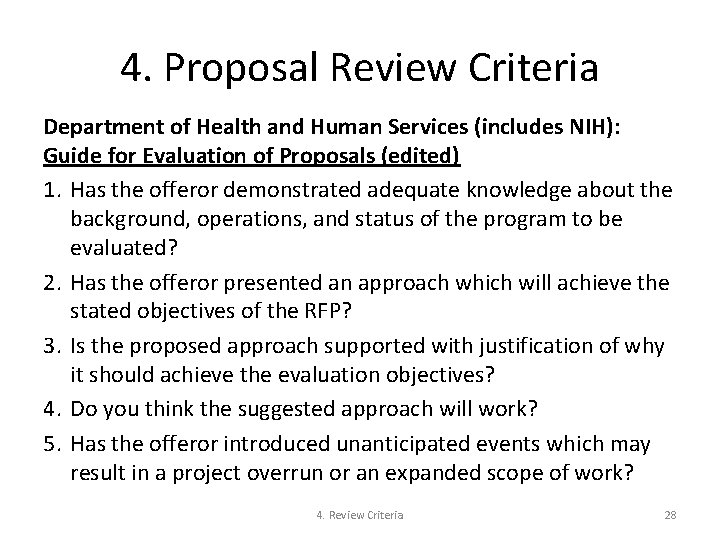 4. Proposal Review Criteria

Department of Health and Human Services (includes NIH):
Guide for Evaluation of Proposals (edited)

1. Has the offeror demonstrated adequate knowledge about the background, operations, and status of the program to be evaluated?
2. Has the offeror presented an approach which will achieve the stated objectives of the RFP?
3. Is the proposed approach supported with justification of why it should achieve the evaluation objectives?
4. Do you think the suggested approach will work?
5. Has the offeror introduced unanticipated events which may result in a project overrun or an expanded scope of work?

4. Review Criteria

28